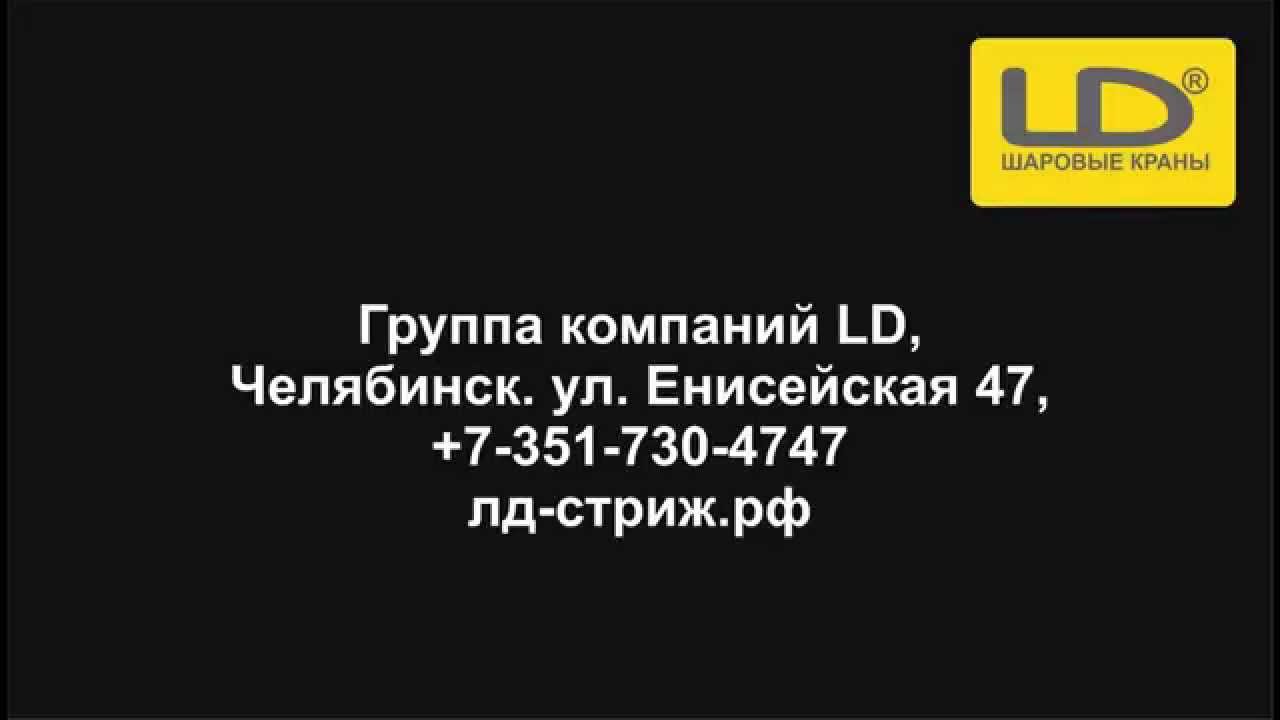 LD®
ШАРОВЫЕ КРАНЫ

Группа компаний LD,
Челябинск. ул. Енисейская 47,
+7-351-730-4747
лд-стриж.рф